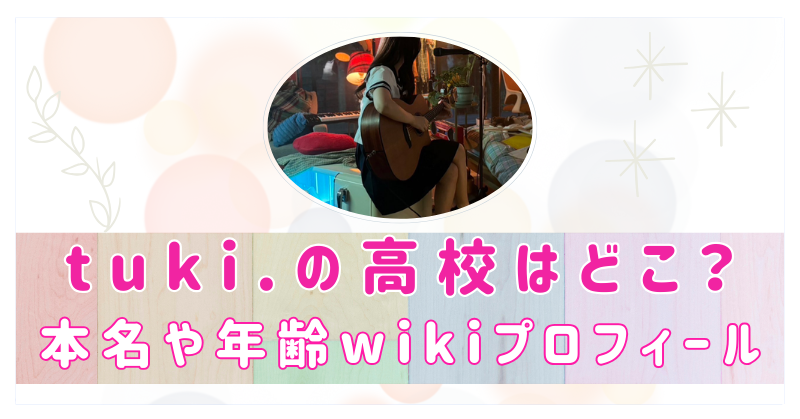 tuki.の高校はどこ？
本名や年齢wikiプロフィール